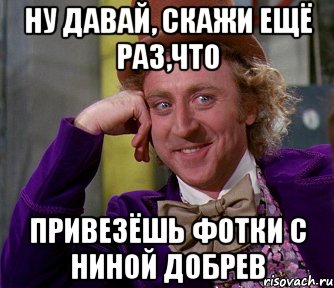 НУ ДАВАЙ, СКАЖИ ЕЩЁ РАЗ,ЧТО

ПРИВЕЗЁШЬ ФОТКИ С НИНОЙ ДОБРЕВ

risovach.ru